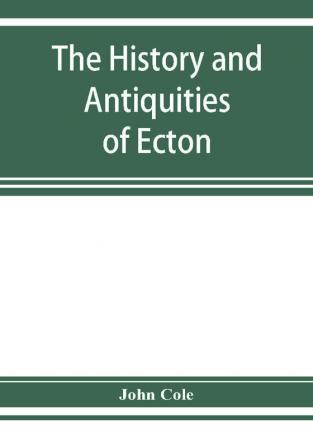 The History and Antiquities of Ecton

John Cole